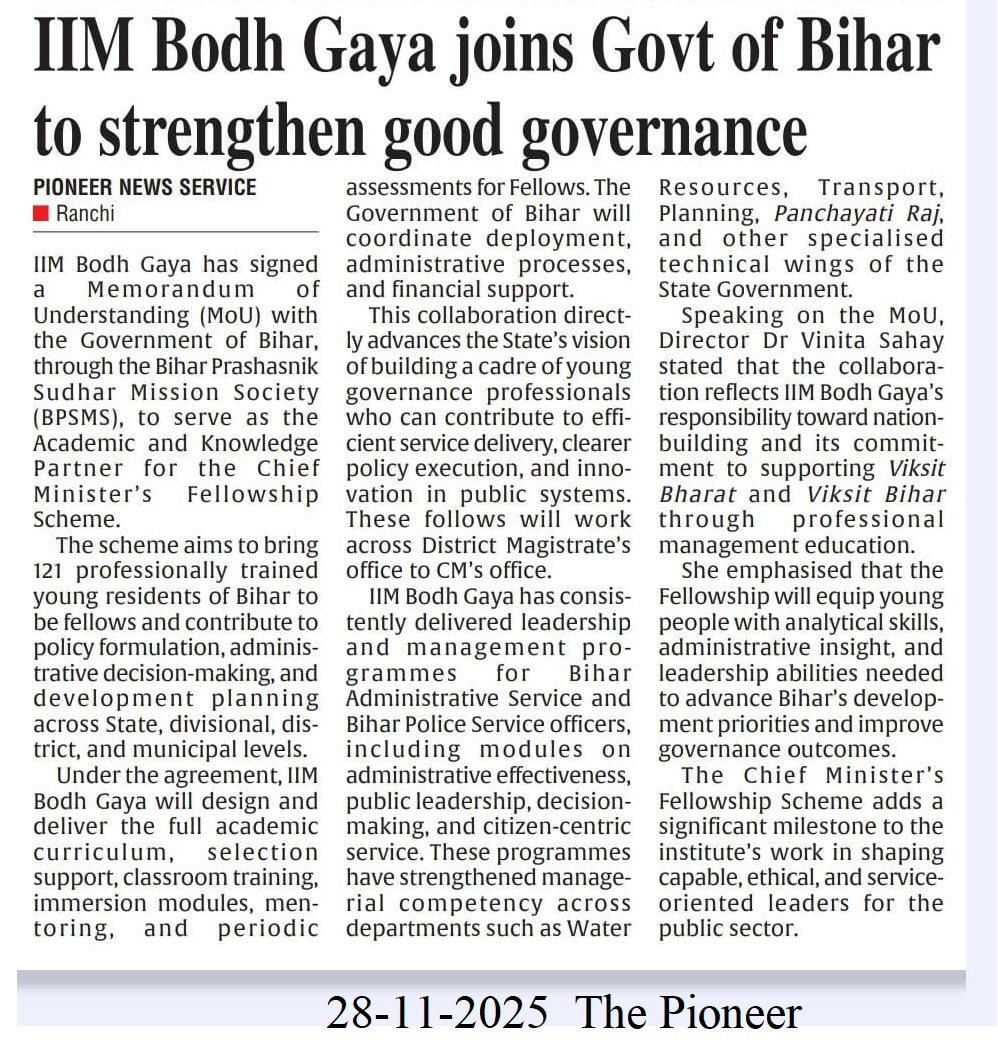 IIM Bodh Gaya joins Govt of Bihar to strengthen good governance

PIONEER NEWS SERVICE
Ranchi

IIM Bodh Gaya has signed a Memorandum of Understanding (MoU) with the Government of Bihar, through the Bihar Prashasnik Sudhar Mission Society (BPSMS), to serve as the Academic and Knowledge Partner for the Chief Minister's Fellowship Scheme.

The scheme aims to bring 121 professionally trained young residents of Bihar to be fellows and contribute to policy formulation, administrative decision-making, and development planning across State, divisional, district, and municipal levels.

Under the agreement, IIM Bodh Gaya will design and deliver the full academic curriculum, selection support, classroom training, immersion modules, mentoring, and periodic assessments for Fellows. The Government of Bihar will coordinate deployment, administrative processes, and financial support.

This collaboration directly advances the State's vision of building a cadre of young governance professionals who can contribute to efficient service delivery, clearer policy execution, and innovation in public systems. These follows will work across District Magistrate's office to CM's office.

IIM Bodh Gaya has consistently delivered leadership and management programmes for Bihar Administrative Service and Bihar Police Service officers, including modules on administrative effectiveness, public leadership, decision-making, and citizen-centric service. These programmes have strengthened managerial competency across departments such as Water Resources, Transport, Planning, Panchayati Raj, and other specialised technical wings of the State Government.

Speaking on the MoU, Director Dr Vinita Sahay stated that the collaboration reflects IIM Bodh Gaya's responsibility toward nation-building and its commitment to supporting Viksit Bharat and Viksit Bihar through professional management education.

She emphasised that the Fellowship will equip young people with analytical skills, administrative insight, and leadership abilities needed to advance Bihar's development priorities and improve governance outcomes.

The Chief Minister's Fellowship Scheme adds a significant milestone to the institute's work in shaping capable, ethical, and service-oriented leaders for the public sector.

28-11-2025 The Pioneer